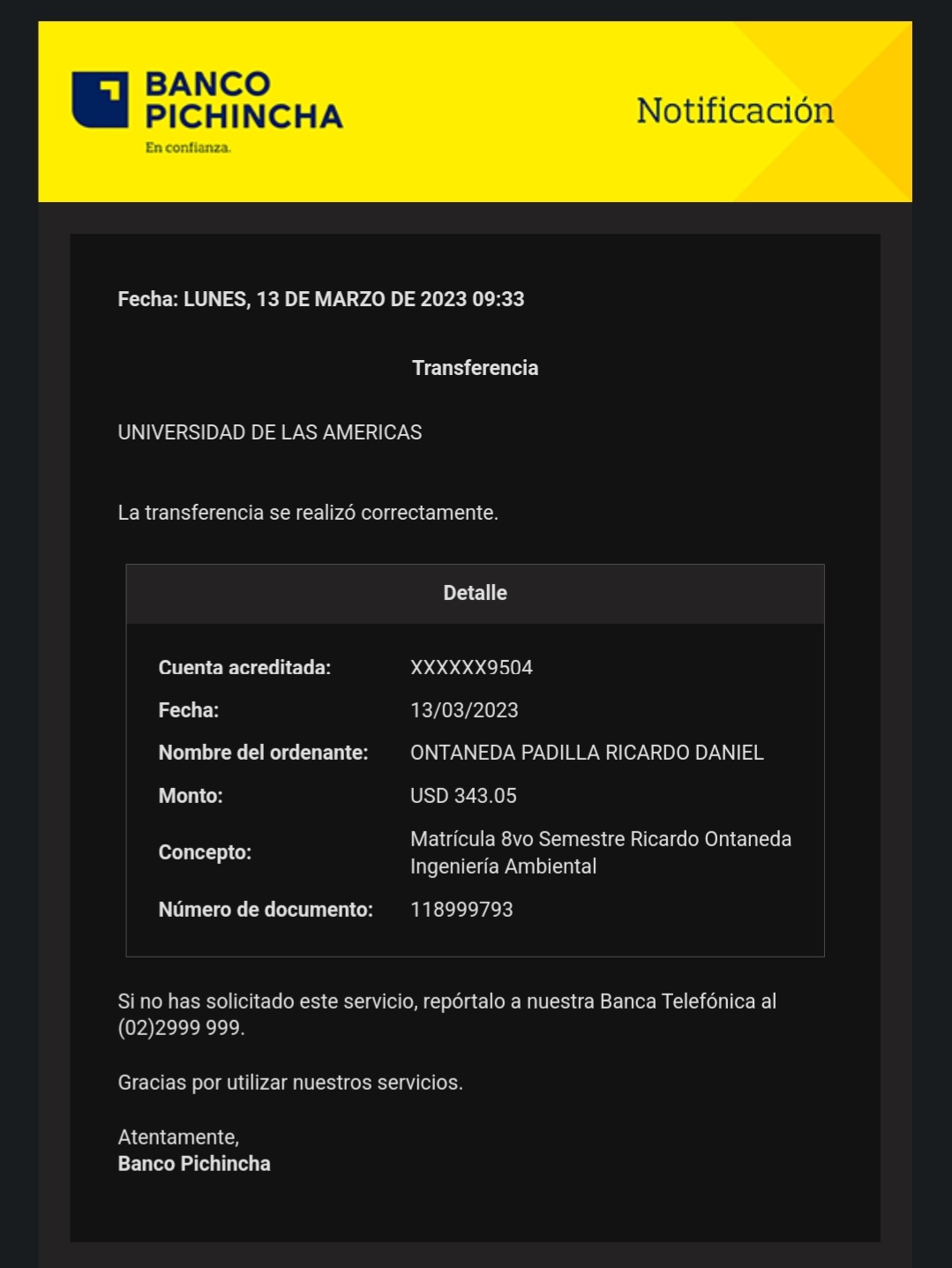 BANCO PICHINCHA
En confianza.

Notificación

Fecha: LUNES, 13 DE MARZO DE 2023 09:33

Transferencia

UNIVERSIDAD DE LAS AMERICAS

La transferencia se realizó correctamente.

| Detalle | |
|---|---|
| Cuenta acreditada: | XXXXXX9504 |
| Fecha: | 13/03/2023 |
| Nombre del ordenante: | ONTANEDA PADILLA RICARDO DANIEL |
| Monto: | USD 343.05 |
| Concepto: | Matrícula 8vo Semestre Ricardo Ontaneda Ingeniería Ambiental |
| Número de documento: | 118999793 |

Si no has solicitado este servicio, repórtalo a nuestra Banca Telefónica al (02)2999 999.

Gracias por utilizar nuestros servicios.

Atentamente,
Banco Pichincha